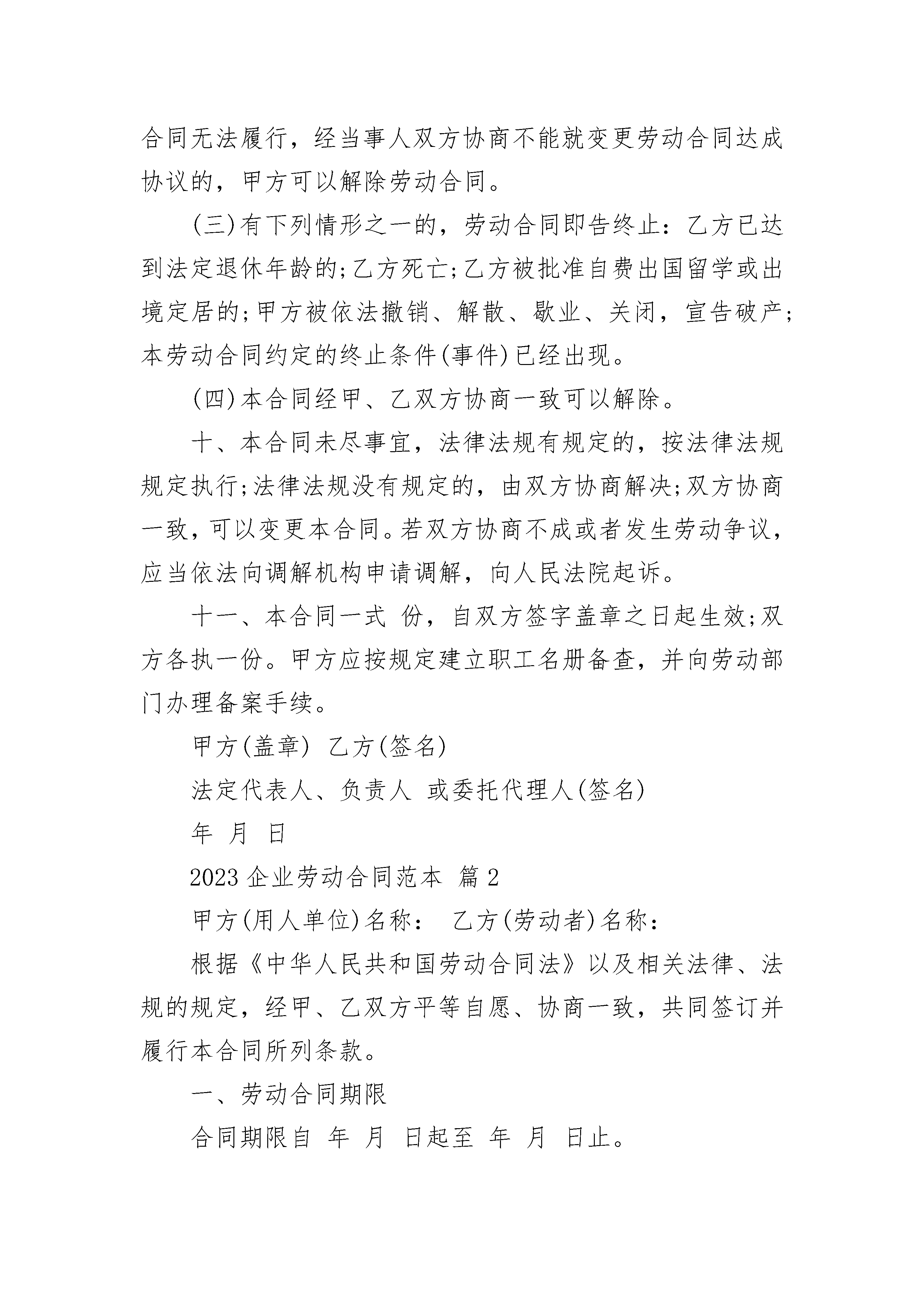 合同无法履行，经当事人双方协商不能就变更劳动合同达成协议的，甲方可以解除劳动合同。

(三)有下列情形之一的，劳动合同即告终止：乙方已达到法定退休年龄的;乙方死亡;乙方被批准自费出国留学或出境定居的;甲方被依法撤销、解散、歇业、关闭，宣告破产;本劳动合同约定的终止条件(事件)已经出现。

(四)本合同经甲、乙双方协商一致可以解除。

十、本合同未尽事宜，法律法规有规定的，按法律法规规定执行;法律法规没有规定的，由双方协商解决;双方协商一致，可以变更本合同。若双方协商不成或者发生劳动争议，应当依法向调解机构申请调解，向人民法院起诉。

十一、本合同一式 份，自双方签字盖章之日起生效;双方各执一份。甲方应按规定建立职工名册备查，并向劳动部门办理备案手续。

甲方(盖章) 乙方(签名)

法定代表人、负责人 或委托代理人(签名)

年 月 日

2023 企业劳动合同范本 篇 2

甲方(用人单位)名称： 乙方(劳动者)名称：

根据《中华人民共和国劳动合同法》以及相关法律、法规的规定，经甲、乙双方平等自愿、协商一致，共同签订并履行本合同所列条款。

一、劳动合同期限

合同期限自 年 月 日起至 年 月 日止。